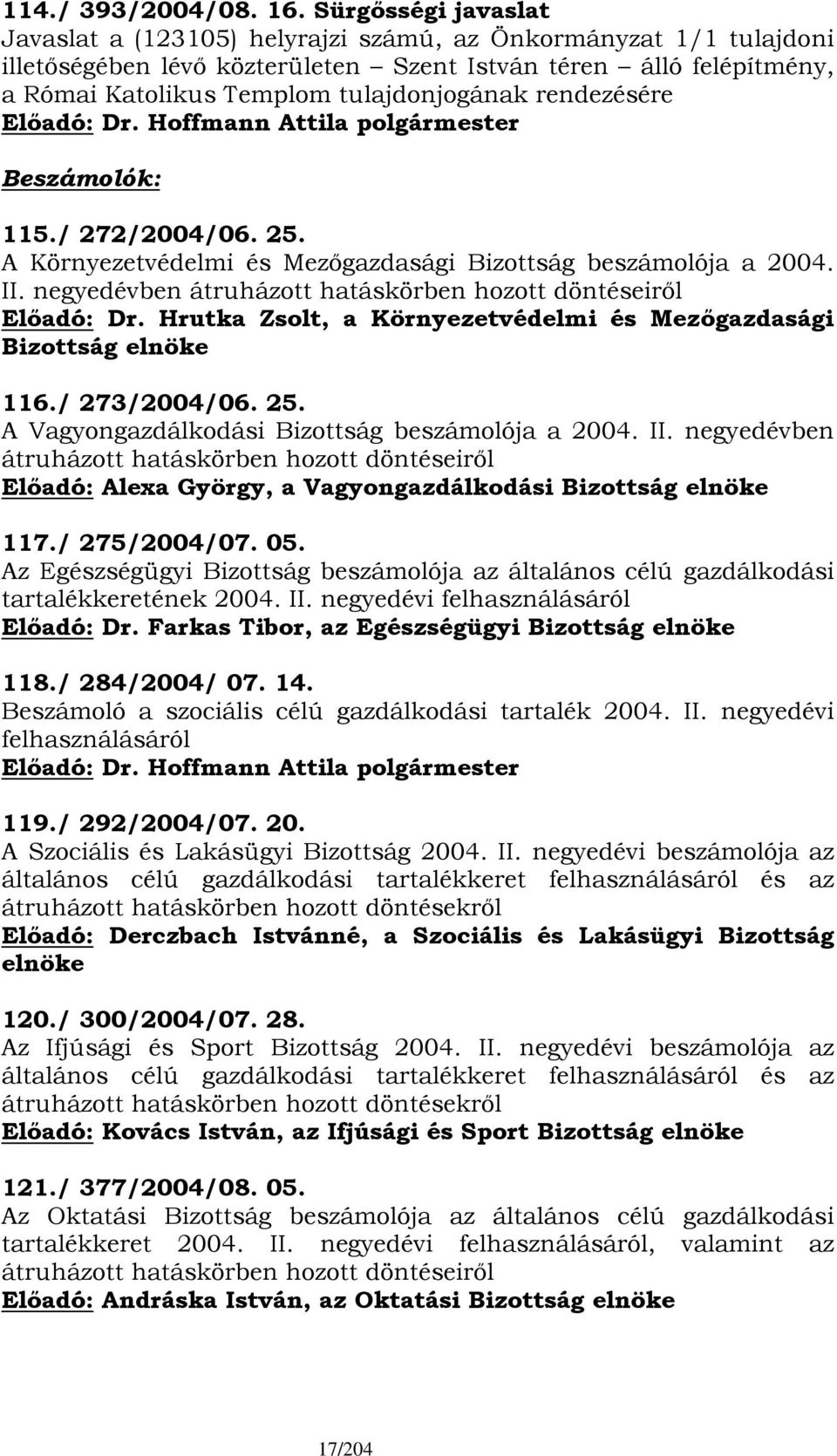 114./ 393/2004/08. 16. Sürgősségi javaslat
Javaslat a (123105) helyrajzi számú, az Önkormányzat 1/1 tulajdoni illetőségében lévő közterületen – Szent István téren – álló felépítmény, a Római Katolikus Templom tulajdonjogának rendezésére
Előadó: Dr. Hoffmann Attila polgármester

Beszámolók:

115./ 272/2004/06. 25.
A Környezetvédelmi és Mezőgazdasági Bizottság beszámolója a 2004. II. negyedévben átruházott hatáskörben hozott döntéseiről
Előadó: Dr. Hrutka Zsolt, a Környezetvédelmi és Mezőgazdasági Bizottság elnöke

116./ 273/2004/06. 25.
A Vagyongazdálkodási Bizottság beszámolója a 2004. II. negyedévben átruházott hatáskörben hozott döntéseiről
Előadó: Alexa György, a Vagyongazdálkodási Bizottság elnöke

117./ 275/2004/07. 05.
Az Egészségügyi Bizottság beszámolója az általános célú gazdálkodási tartalékkeretének 2004. II. negyedévi felhasználásáról
Előadó: Dr. Farkas Tibor, az Egészségügyi Bizottság elnöke

118./ 284/2004/ 07. 14.
Beszámoló a szociális célú gazdálkodási tartalék 2004. II. negyedévi felhasználásáról
Előadó: Dr. Hoffmann Attila polgármester

119./ 292/2004/07. 20.
A Szociális és Lakásügyi Bizottság 2004. II. negyedévi beszámolója az általános célú gazdálkodási tartalékkeret felhasználásáról és az átruházott hatáskörben hozott döntésekről
Előadó: Derczbach Istvánné, a Szociális és Lakásügyi Bizottság elnöke

120./ 300/2004/07. 28.
Az Ifjúsági és Sport Bizottság 2004. II. negyedévi beszámolója az általános célú gazdálkodási tartalékkeret felhasználásáról és az átruházott hatáskörben hozott döntésekről
Előadó: Kovács István, az Ifjúsági és Sport Bizottság elnöke

121./ 377/2004/08. 05.
Az Oktatási Bizottság beszámolója az általános célú gazdálkodási tartalékkeret 2004. II. negyedévi felhasználásáról, valamint az átruházott hatáskörben hozott döntéseiről
Előadó: Andráska István, az Oktatási Bizottság elnöke

17/204